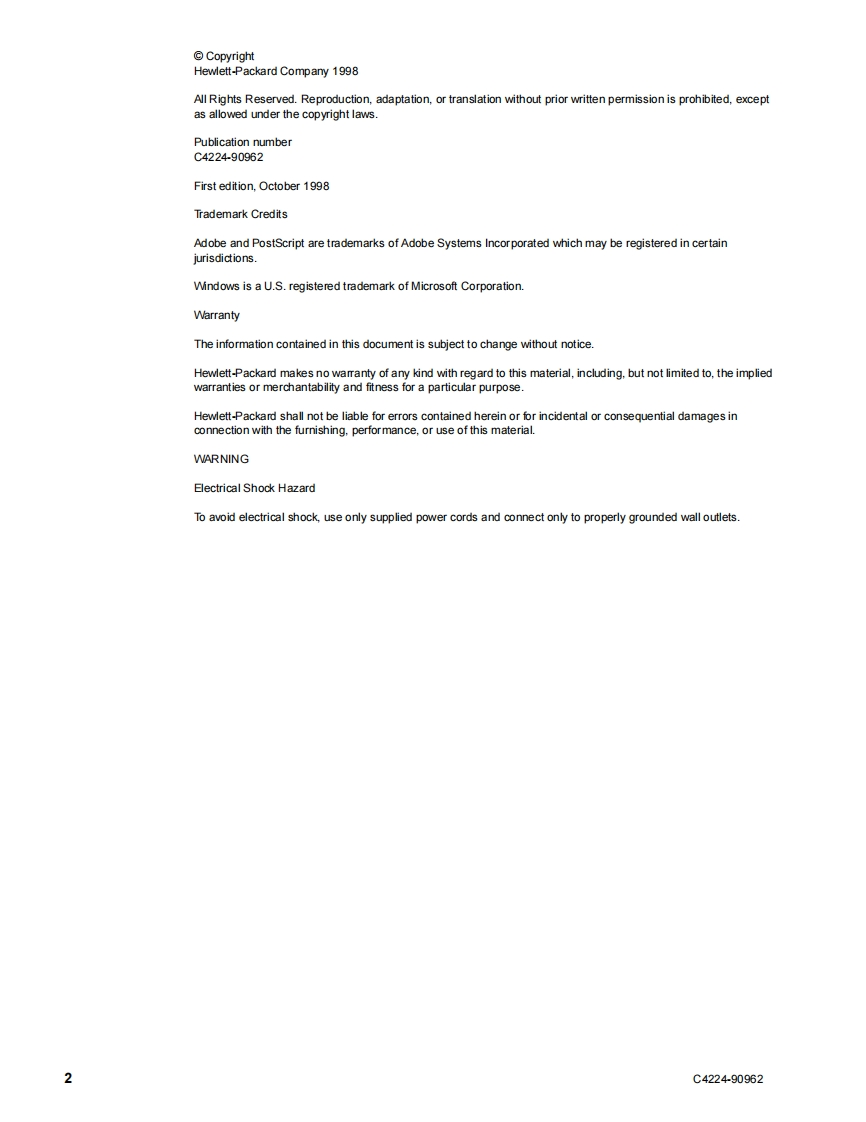 © Copyright
Hewlett-Packard Company 1998

All Rights Reserved. Reproduction, adaptation, or translation without prior written permission is prohibited, except as allowed under the copyright laws.

Publication number
C4224-90962

First edition, October 1998

Trademark Credits

Adobe and PostScript are trademarks of Adobe Systems Incorporated which may be registered in certain jurisdictions.

Windows is a U.S. registered trademark of Microsoft Corporation.

Warranty

The information contained in this document is subject to change without notice.

Hewlett-Packard makes no warranty of any kind with regard to this material, including, but not limited to, the implied warranties or merchantability and fitness for a particular purpose.

Hewlett-Packard shall not be liable for errors contained herein or for incidental or consequential damages in connection with the furnishing, performance, or use of this material.

WARNING

Electrical Shock Hazard

To avoid electrical shock, use only supplied power cords and connect only to properly grounded wall outlets.

2

C4224-90962